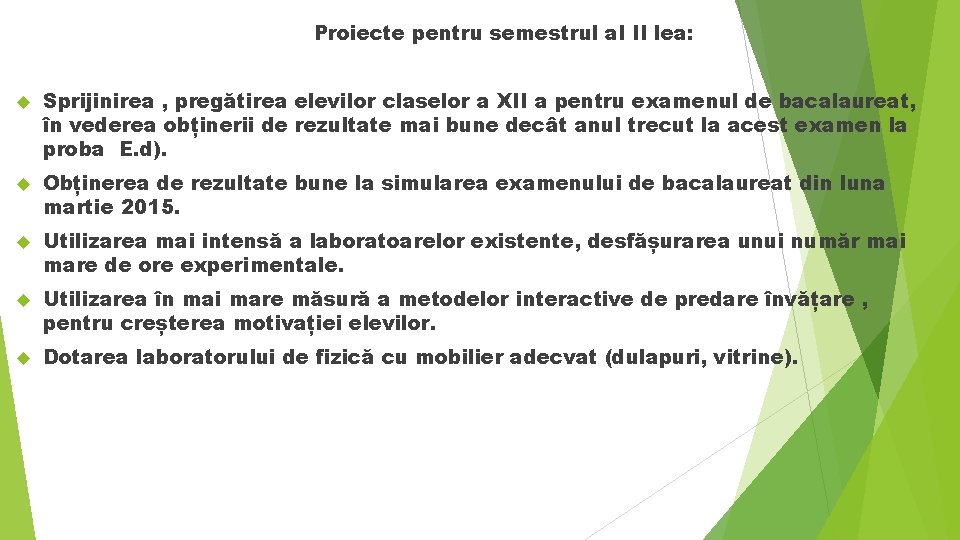 Proiecte pentru semestrul al II lea:

Sprijinirea , pregătirea elevilor claselor a XII a pentru examenul de bacalaureat, în vederea obținerii de rezultate mai bune decât anul trecut la acest examen la proba E.d).

Obținerea de rezultate bune la simularea examenului de bacalaureat din luna martie 2015.

Utilizarea mai intensă a laboratoarelor existente, desfășurarea unui număr mai mare de ore experimentale.

Utilizarea în mai mare măsură a metodelor interactive de predare învățare , pentru creșterea motivației elevilor.

Dotarea laboratorului de fizică cu mobilier adecvat (dulapuri, vitrine).